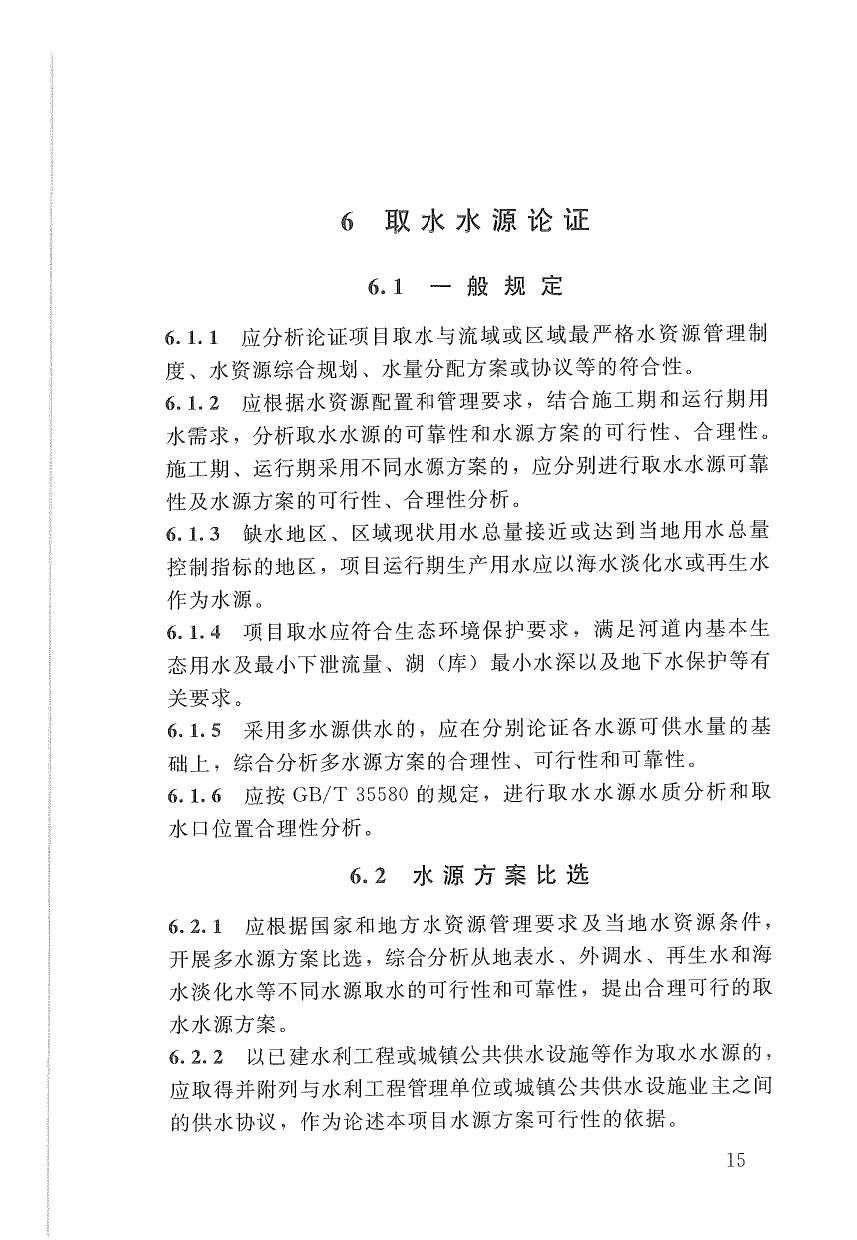 6 取水水源论证

6.1 一般规定

6.1.1 应分析论证项目取水与流域或区域最严格水资源管理制度、水资源综合规划、水量分配方案或协议等的符合性。

6.1.2 应根据水资源配置和管理要求，结合施工期和运行期用水需求，分析取水水源的可靠性和水源方案的可行性、合理性。施工期、运行期采用不同水源方案的，应分别进行取水水源可靠性及水源方案的可行性、合理性分析。

6.1.3 缺水地区、区域现状用水总量接近或达到当地用水总量控制指标的地区，项目运行期生产用水应以海水淡化水或再生水作为水源。

6.1.4 项目取水应符合生态环境保护要求，满足河道内基本生态用水及最小下泄流量、湖（库）最小水深以及地下水保护等有关要求。

6.1.5 采用多水源供水的，应在分别论证各水源可供水量的基础上，综合分析多水源方案的合理性、可行性和可靠性。

6.1.6 应按 GB/T 35580 的规定，进行取水水源水质分析和取水口位置合理性分析。

6.2 水源方案比选

6.2.1 应根据国家和地方水资源管理要求及当地水资源条件，开展多水源方案比选，综合分析从地表水、外调水、再生水和海水淡化水等不同水源取水的可行性和可靠性，提出合理可行的取水水源方案。

6.2.2 以已建水利工程或城镇公共供水设施等作为取水水源的，应取得并附列与水利工程管理单位或城镇公共供水设施业主之间的供水协议，作为论述本项目水源方案可行性的依据。

15